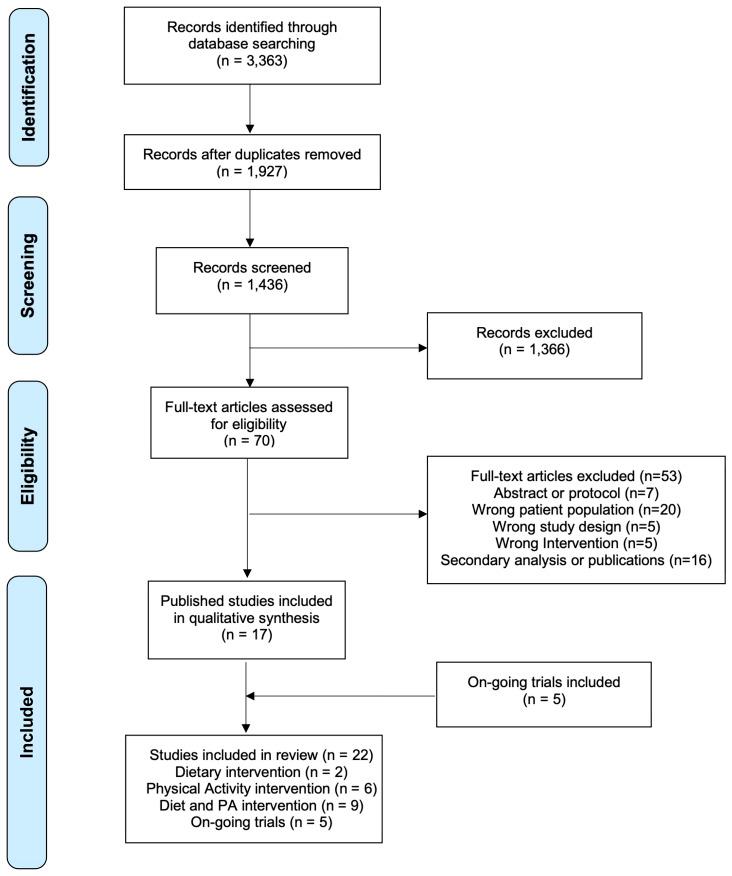 Identification

Records identified through database searching
(n = 3,363)

Records after duplicates removed
(n = 1,927)

Screening

Records screened
(n = 1,436)

Records excluded
(n = 1,366)

Eligibility

Full-text articles assessed for eligibility
(n = 70)

Full-text articles excluded (n=53)
Abstract or protocol (n=7)
Wrong patient population (n=20)
Wrong study design (n=5)
Wrong Intervention (n=5)
Secondary analysis or publications (n=16)

Included

Published studies included in qualitative synthesis
(n = 17)

On-going trials included
(n = 5)

Studies included in review (n = 22)
Dietary intervention (n = 2)
Physical Activity intervention (n = 6)
Diet and PA intervention (n = 9)
On-going trials (n = 5)